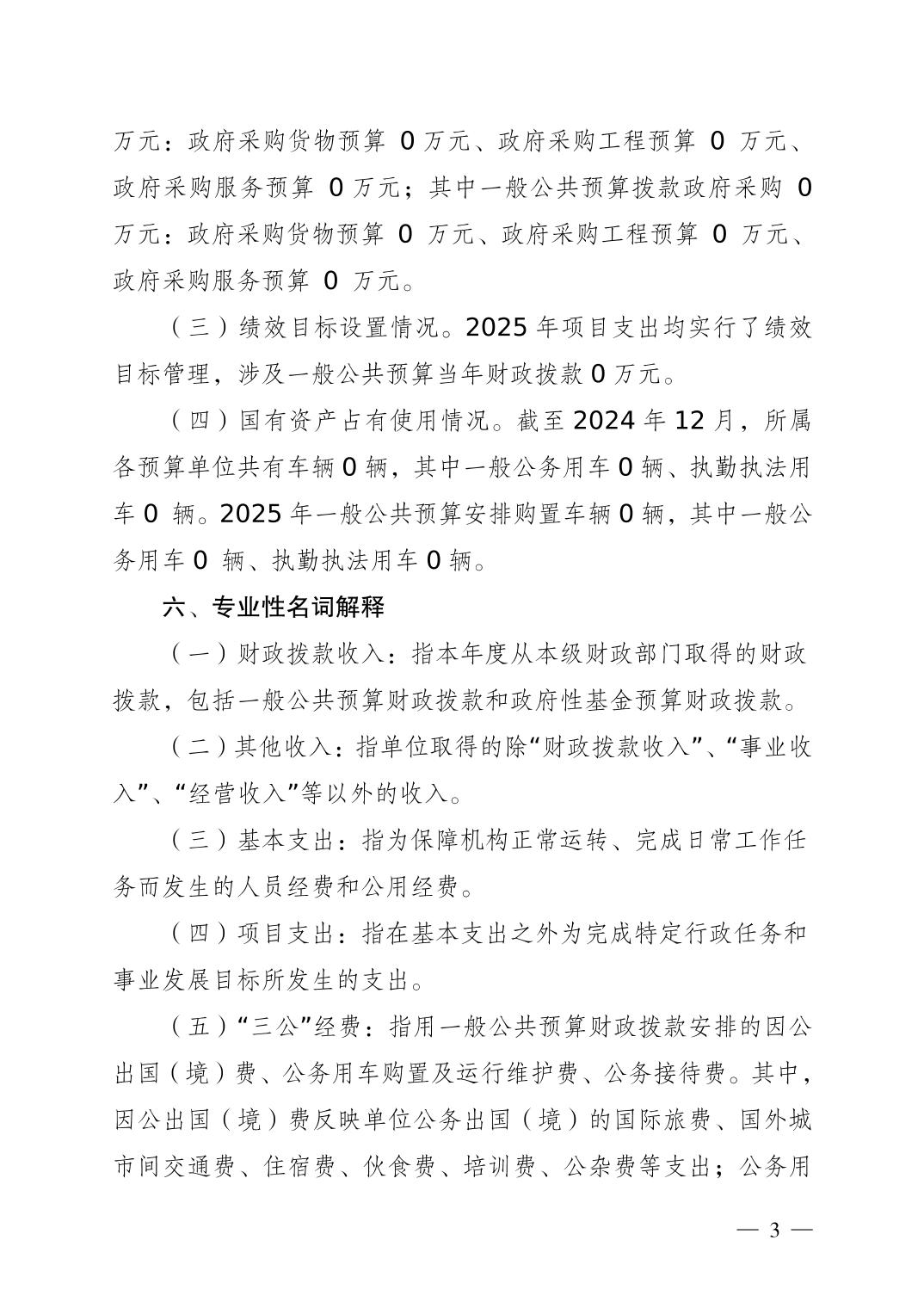 万元：政府采购货物预算 0 万元、政府采购工程预算 0 万元、政府采购服务预算 0 万元；其中一般公共预算拨款政府采购 0 万元：政府采购货物预算 0 万元、政府采购工程预算 0 万元、政府采购服务预算 0 万元。

（三）绩效目标设置情况。2025 年项目支出均实行了绩效目标管理，涉及一般公共预算当年财政拨款 0 万元。

（四）国有资产占有使用情况。截至 2024 年 12 月，所属各预算单位共有车辆 0 辆，其中一般公务用车 0 辆、执勤执法用车 0 辆。2025 年一般公共预算安排购置车辆 0 辆，其中一般公务用车 0 辆、执勤执法用车 0 辆。

六、专业性名词解释

（一）财政拨款收入：指本年度从本级财政部门取得的财政拨款，包括一般公共预算财政拨款和政府性基金预算财政拨款。

（二）其他收入：指单位取得的除“财政拨款收入”、“事业收入”、“经营收入”等以外的收入。

（三）基本支出：指为保障机构正常运转、完成日常工作任务而发生的人员经费和公用经费。

（四）项目支出：指在基本支出之外为完成特定行政任务和事业发展目标所发生的支出。

（五）“三公”经费：指用一般公共预算财政拨款安排的因公出国（境）费、公务用车购置及运行维护费、公务接待费。其中，因公出国（境）费反映单位公务出国（境）的国际旅费、国外城市间交通费、住宿费、伙食费、培训费、公杂费等支出；公务用

— 3 —